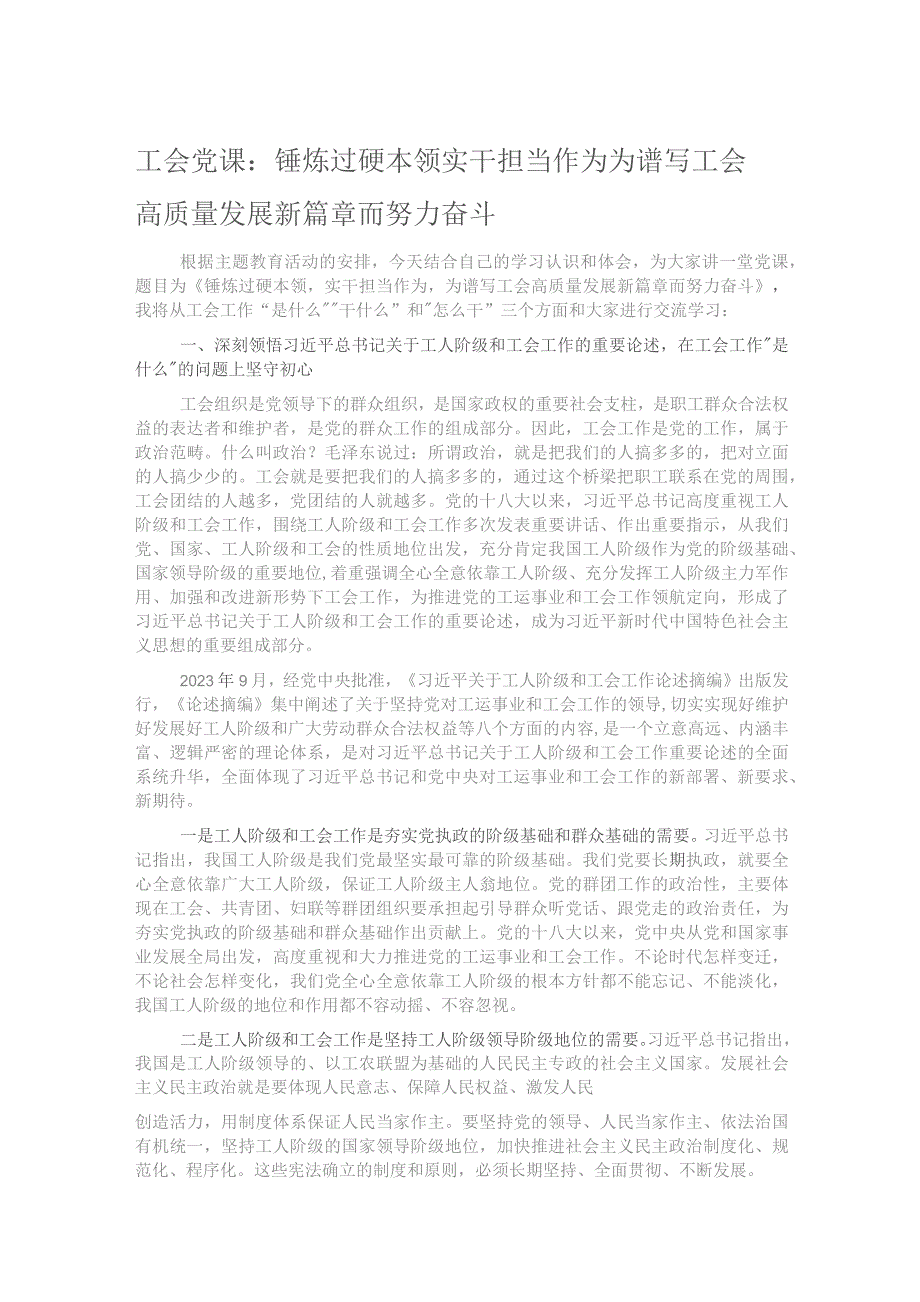 工会党课：锤炼过硬本领实干担当作为为谱写工会高质量发展新篇章而努力奋斗

根据主题教育活动的安排，今天结合自己的学习认识和体会，为大家讲一堂党课，题目为《锤炼过硬本领，实干担当作为，为谱写工会高质量发展新篇章而努力奋斗》，我将从工会工作“是什么”"干什么”和"怎么干”三个方面和大家进行交流学习：

一、深刻领悟习近平总书记关于工人阶级和工会工作的重要论述，在工会工作"是什么"的问题上坚守初心

工会组织是党领导下的群众组织，是国家政权的重要社会支柱，是职工群众合法权益的表达者和维护者，是党的群众工作的组成部分。因此，工会工作是党的工作，属于政治范畴。什么叫政治？毛泽东说过：所谓政治，就是把我们的人搞多多的，把对立面的人搞少少的。工会就是要把我们的人搞多多的，通过这个桥梁把职工联系在党的周围，工会团结的人越多，党团结的人就越多。党的十八大以来，习近平总书记高度重视工人阶级和工会工作，围绕工人阶级和工会工作多次发表重要讲话、作出重要指示，从我们党、国家、工人阶级和工会的性质地位出发，充分肯定我国工人阶级作为党的阶级基础、国家领导阶级的重要地位，着重强调全心全意依靠工人阶级、充分发挥工人阶级主力军作用、加强和改进新形势下工会工作，为推进党的工运事业和工会工作领航定向，形成了习近平总书记关于工人阶级和工会工作的重要论述，成为习近平新时代中国特色社会主义思想的重要组成部分。

2023年9月，经党中央批准，《习近平关于工人阶级和工会工作论述摘编》出版发行，《论述摘编》集中阐述了关于坚持党对工运事业和工会工作的领导，切实实现好维护好发展好工人阶级和广大劳动群众合法权益等八个方面的内容，是一个立意高远、内涵丰富、逻辑严密的理论体系，是对习近平总书记关于工人阶级和工会工作重要论述的全面系统升华，全面体现了习近平总书记和党中央对工运事业和工会工作的新部署、新要求、新期待。

一是工人阶级和工会工作是夯实党执政的阶级基础和群众基础的需要。习近平总书记指出，我国工人阶级是我们党最坚实最可靠的阶级基础。我们党要长期执政，就要全心全意依靠广大工人阶级，保证工人阶级主人翁地位。党的群团工作的政治性，主要体现在工会、共青团、妇联等群团组织要承担起引导群众听党话、跟党走的政治责任，为夯实党执政的阶级基础和群众基础作出贡献上。党的十八大以来，党中央从党和国家事业发展全局出发，高度重视和大力推进党的工运事业和工会工作。不论时代怎样变迁，不论社会怎样变化，我们党全心全意依靠工人阶级的根本方针都不能忘记、不能淡化，我国工人阶级的地位和作用都不容动摇、不容忽视。

二是工人阶级和工会工作是坚持工人阶级领导阶级地位的需要。习近平总书记指出，我国是工人阶级领导的、以工农联盟为基础的人民民主专政的社会主义国家。发展社会主义民主政治就是要体现人民意志、保障人民权益、激发人民

创造活力，用制度体系保证人民当家作主。要坚持党的领导、人民当家作主、依法治国有机统一，坚持工人阶级的国家领导阶级地位，加快推进社会主义民主政治制度化、规范化、程序化。这些宪法确立的制度和原则，必须长期坚持、全面贯彻、不断发展。